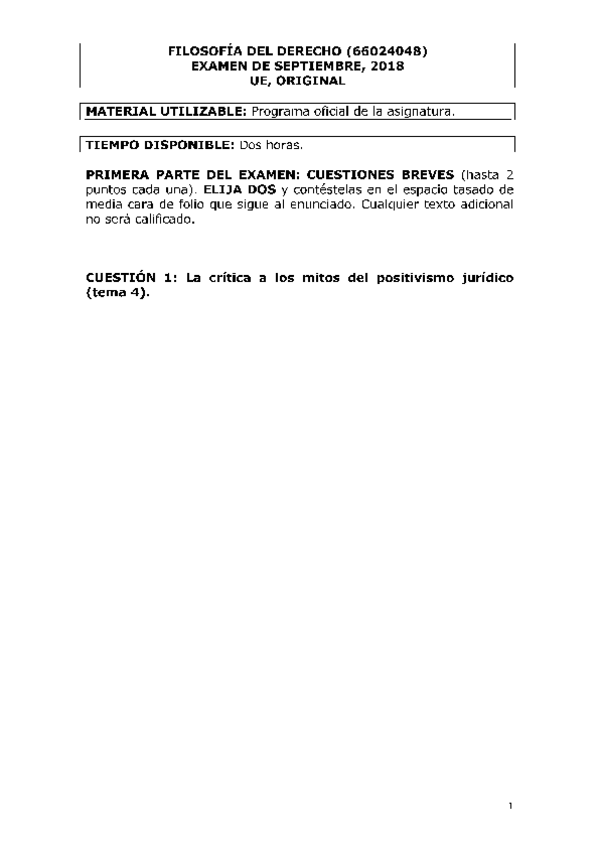 FILOSOFÍA DEL DERECHO (66024048)
EXAMEN DE SEPTIEMBRE, 2018
UE, ORIGINAL

MATERIAL UTILIZABLE: Programa oficial de la asignatura.

TIEMPO DISPONIBLE: Dos horas.

PRIMERA PARTE DEL EXAMEN: CUESTIONES BREVES (hasta 2 puntos cada una). ELIJA DOS y contéstelas en el espacio tasado de media cara de folio que sigue al enunciado. Cualquier texto adicional no será calificado.

CUESTIÓN 1: La crítica a los mitos del positivismo jurídico (tema 4).

1